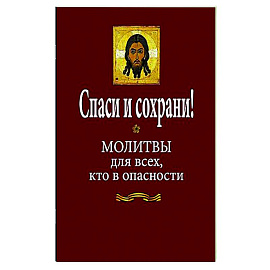 Спаси и сохрани!

МОЛИТВЫ
для всех,
кто в опасности